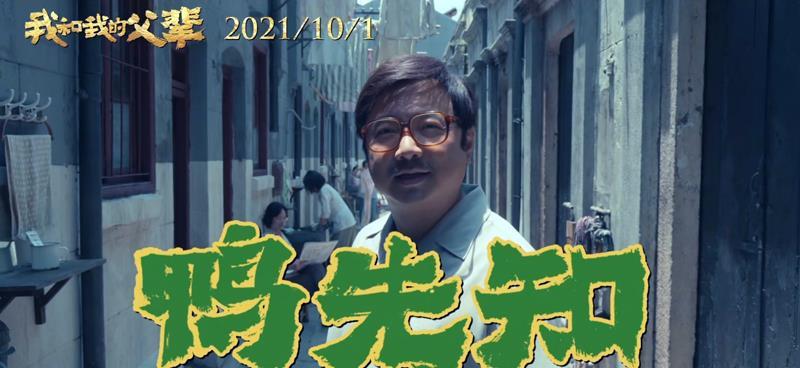 我和我的父辈 2021/10/1

鸭先知